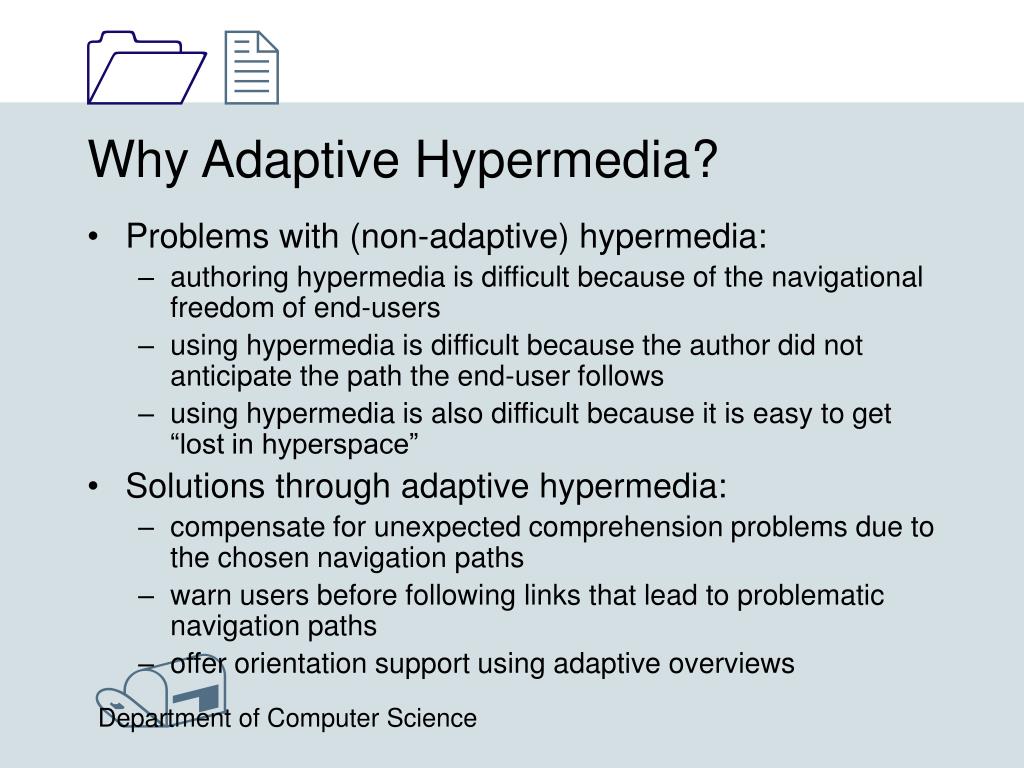 Why Adaptive Hypermedia?

• Problems with (non-adaptive) hypermedia:
  – authoring hypermedia is difficult because of the navigational freedom of end-users
  – using hypermedia is difficult because the author did not anticipate the path the end-user follows
  – using hypermedia is also difficult because it is easy to get “lost in hyperspace”
• Solutions through adaptive hypermedia:
  – compensate for unexpected comprehension problems due to the chosen navigation paths
  – warn users before following links that lead to problematic navigation paths
  – offer orientation support using adaptive overviews

Department of Computer Science